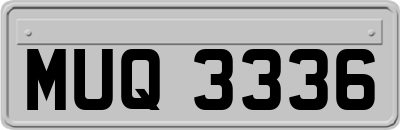 MUQ 3336